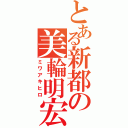 とある新都の美輪明宏
ミワアキヒロ